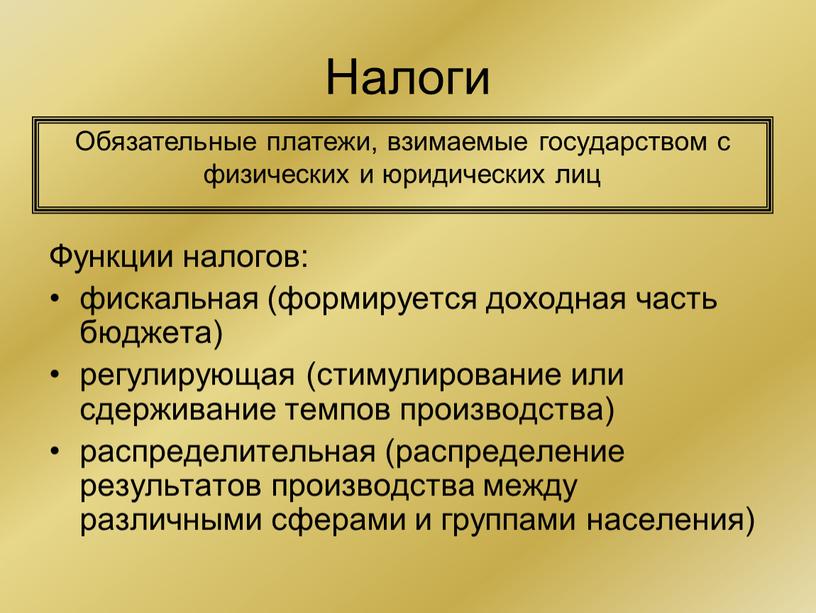 Налоги

Обязательные платежи, взимаемые государством с физических и юридических лиц

Функции налогов:
• фискальная (формируется доходная часть бюджета)
• регулирующая (стимулирование или сдерживание темпов производства)
• распределительная (распределение результатов производства между различными сферами и группами населения)